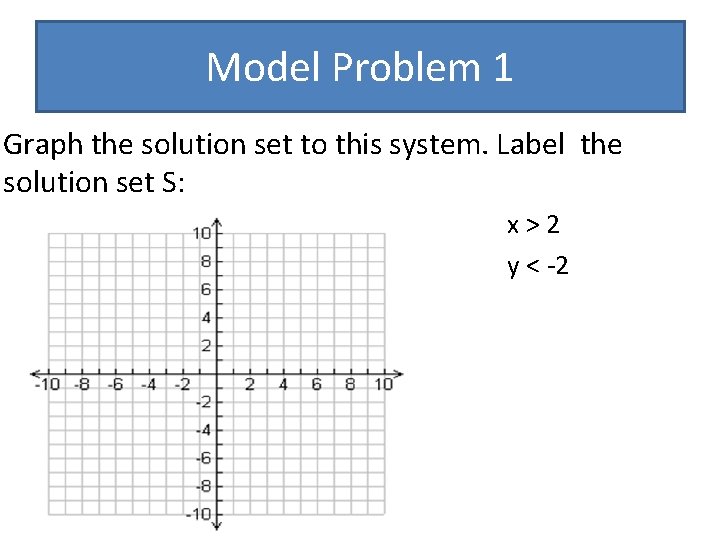 Model Problem 1

Graph the solution set to this system. Label the solution set S:

10
8
6
4
2
-10 -8 -6 -4 -2 2 4 6 8 10
-2
-4
-6
-8
-10

$x > 2$
$y < -2$